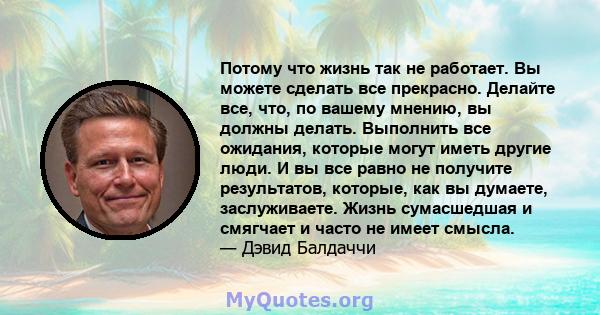 Потому что жизнь так не работает. Вы можете сделать все прекрасно. Делайте все, что, по вашему мнению, вы должны делать. Выполнить все ожидания, которые могут иметь другие люди. И вы все равно не получите результатов, которые, как вы думаете, заслуживаете. Жизнь сумасшедшая и смягчает и часто не имеет смысла.
— Дэвид Балдаччи

MyQuotes.org